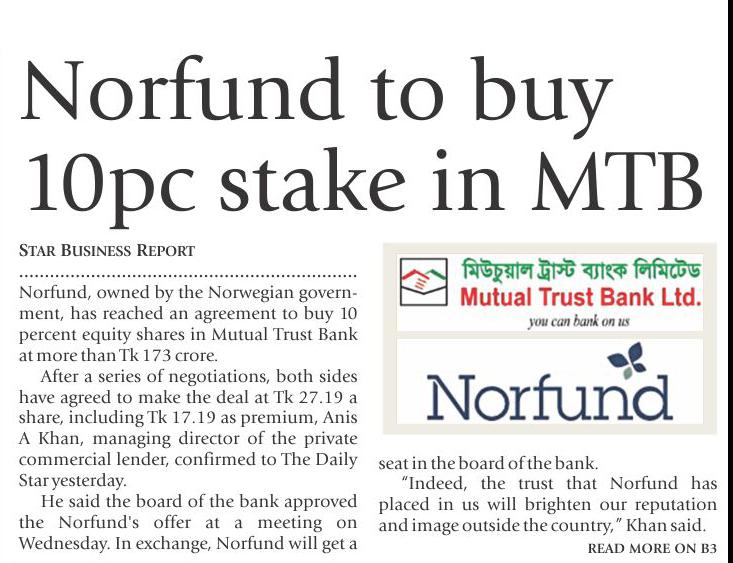 Norfund to buy 10pc stake in MTB

STAR BUSINESS REPORT

Norfund, owned by the Norwegian government, has reached an agreement to buy 10 percent equity shares in Mutual Trust Bank at more than Tk 173 crore.

After a series of negotiations, both sides have agreed to make the deal at Tk 27.19 a share, including Tk 17.19 as premium, Anis A Khan, managing director of the private commercial lender, confirmed to The Daily Star yesterday.

He said the board of the bank approved the Norfund's offer at a meeting on Wednesday. In exchange, Norfund will get a seat in the board of the bank.

"Indeed, the trust that Norfund has placed in us will brighten our reputation and image outside the country," Khan said.

READ MORE ON B3

মিউচুয়াল ট্রাস্ট ব্যাংক লিমিটেড
Mutual Trust Bank Ltd.
you can bank on us

Norfund